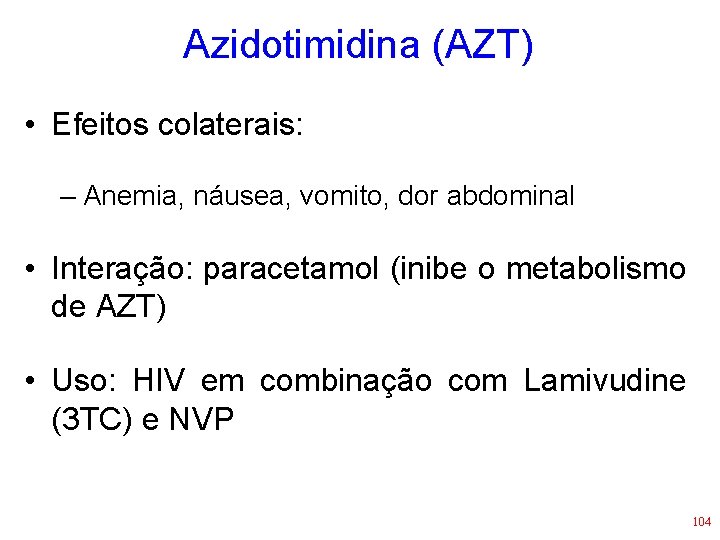 Azidotimidina (AZT)

• Efeitos colaterais:

– Anemia, náusea, vomito, dor abdominal

• Interação: paracetamol (inibe o metabolismo de AZT)

• Uso: HIV em combinação com Lamivudine (3TC) e NVP

104